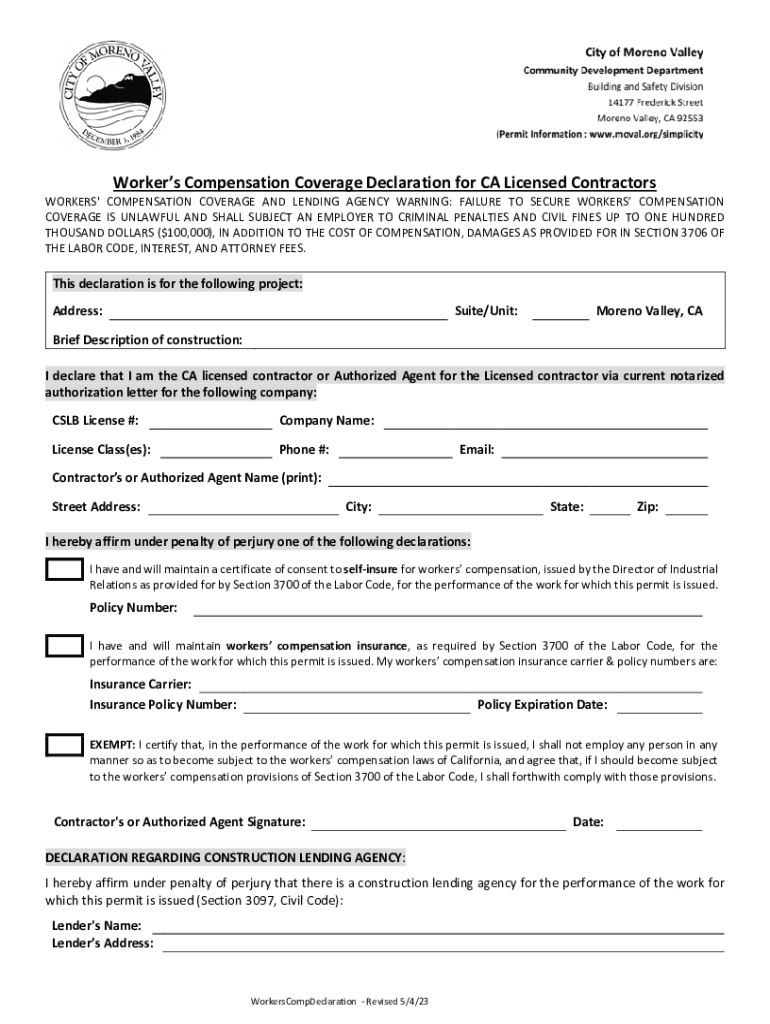 CITY OF MORENO VALLEY
DECEMBER 3, 1984

City of Moreno Valley
Community Development Department
Building and Safety Division
14177 Frederick Street
Moreno Valley, CA 92553
(Permit Information : www.moval.org/simplicity

Worker's Compensation Coverage Declaration for CA Licensed Contractors

WORKERS' COMPENSATION COVERAGE AND LENDING AGENCY WARNING: FAILURE TO SECURE WORKERS' COMPENSATION COVERAGE IS UNLAWFUL AND SHALL SUBJECT AN EMPLOYER TO CRIMINAL PENALTIES AND CIVIL FINES UP TO ONE HUNDRED THOUSAND DOLLARS ($100,000), IN ADDITION TO THE COST OF COMPENSATION, DAMAGES AS PROVIDED FOR IN SECTION 3706 OF THE LABOR CODE, INTEREST, AND ATTORNEY FEES.

This declaration is for the following project:

Address: Suite/Unit: Moreno Valley, CA

Brief Description of construction:

I declare that I am the CA licensed contractor or Authorized Agent for the Licensed contractor via current notarized authorization letter for the following company:

CSLB License #: Company Name:

License Class(es): Phone #: Email:

Contractor's or Authorized Agent Name (print):

Street Address: City: State: Zip:

I hereby affirm under penalty of perjury one of the following declarations:

I have and will maintain a certificate of consent to self-insure for workers' compensation, issued by the Director of Industrial Relations as provided for by Section 3700 of the Labor Code, for the performance of the work for which this permit is issued.

Policy Number:

I have and will maintain workers' compensation insurance, as required by Section 3700 of the Labor Code, for the performance of the work for which this permit is issued. My workers' compensation insurance carrier & policy numbers are:

Insurance Carrier:

Insurance Policy Number: Policy Expiration Date:

EXEMPT: I certify that, in the performance of the work for which this permit is issued, I shall not employ any person in any manner so as to become subject to the workers' compensation laws of California, and agree that, if I should become subject to the workers' compensation provisions of Section 3700 of the Labor Code, I shall forthwith comply with those provisions.

Contractor's or Authorized Agent Signature: Date:

DECLARATION REGARDING CONSTRUCTION LENDING AGENCY:

I hereby affirm under penalty of perjury that there is a construction lending agency for the performance of the work for which this permit is issued (Section 3097, Civil Code):

Lender's Name:
Lender's Address:

WorkersCompDeclaration - Revised 5/4/23